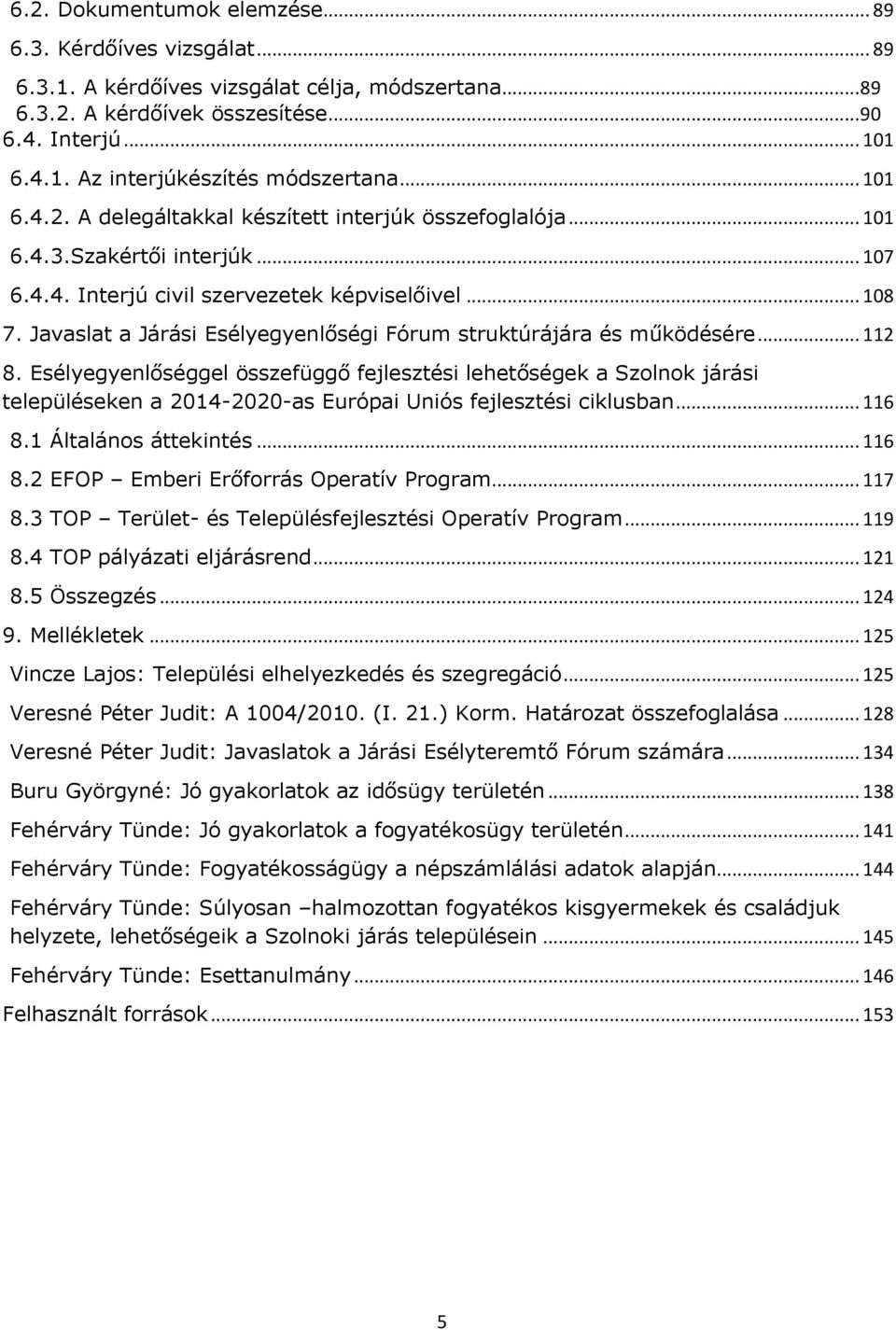 6.2. Dokumentumok elemzése ... 89
6.3. Kérdőíves vizsgálat ... 89
6.3.1. A kérdőíves vizsgálat célja, módszertana ... 89
6.3.2. A kérdőívek összesítése ... 90
6.4. Interjú ... 101
6.4.1. Az interjúkészítés módszertana ... 101
6.4.2. A delegáltakkal készített interjúk összefoglalója ... 101
6.4.3.Szakértői interjúk ... 107
6.4.4. Interjú civil szervezetek képviselőivel ... 108
7. Javaslat a Járási Esélyegyenlőségi Fórum struktúrájára és működésére ... 112
8. Esélyegyenlőséggel összefüggő fejlesztési lehetőségek a Szolnok járási településeken a 2014-2020-as Európai Uniós fejlesztési ciklusban ... 116
8.1 Általános áttekintés ... 116
8.2 EFOP – Emberi Erőforrás Operatív Program ... 117
8.3 TOP – Terület- és Településfejlesztési Operatív Program ... 119
8.4 TOP pályázati eljárásrend ... 121
8.5 Összegzés ... 124
9. Mellékletek ... 125
Vincze Lajos: Települési elhelyezkedés és szegregáció ... 125
Veresné Péter Judit: A 1004/2010. (I. 21.) Korm. Határozat összefoglalása ... 128
Veresné Péter Judit: Javaslatok a Járási Esélyteremtő Fórum számára ... 134
Buru Györgyné: Jó gyakorlatok az idősügy területén ... 138
Fehérváry Tünde: Jó gyakorlatok a fogyatékosügy területén ... 141
Fehérváry Tünde: Fogyatékosságügy a népszámlálási adatok alapján ... 144
Fehérváry Tünde: Súlyosan –halmozottan fogyatékos kisgyermekek és családjuk helyzete, lehetőségeik a Szolnoki járás településein ... 145
Fehérváry Tünde: Esettanulmány ... 146
Felhasznált források ... 153

5